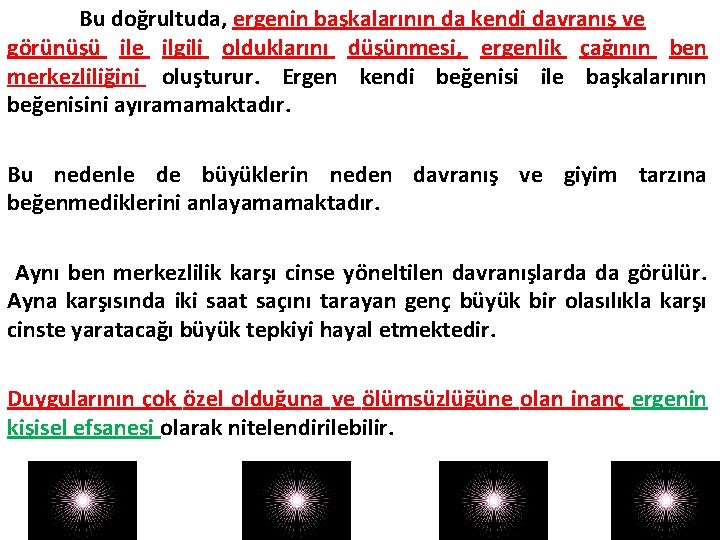 Bu doğrultuda, ergenin başkalarının da kendi davranış ve görünüşü ile ilgili olduklarını düşünmesi, ergenlik çağının ben merkezliliğini oluşturur. Ergen kendi beğenisi ile başkalarının beğenisini ayıramamaktadır.

Bu nedenle de büyüklerin neden davranış ve giyim tarzına beğenmediklerini anlayamamaktadır.

Aynı ben merkezlilik karşı cinse yöneltilen davranışlarda da görülür. Ayna karşısında iki saat saçını tarayan genç büyük bir olasılıkla karşı cinste yaratacağı büyük tepkiyi hayal etmektedir.

Duygularının çok özel olduğuna ve ölümsüzlüğüne olan inanç ergenin kişisel efsanesi olarak nitelendirilebilir.